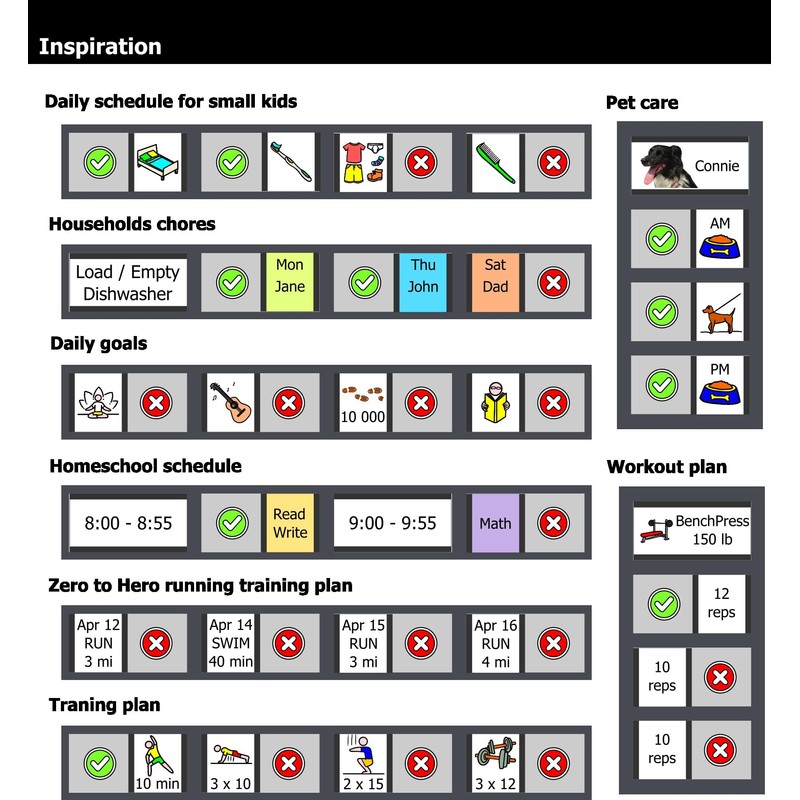 Inspiration

Daily schedule for small kids

Households chores

Load / Empty Dishwasher

Mon Jane

Thu John

Sat Dad

Daily goals

10 000

Homeschool schedule

8:00 - 8:55

Read Write

9:00 - 9:55

Math

Zero to Hero running training plan

Apr 12 RUN 3 mi

Apr 14 SWIM 40 min

Apr 15 RUN 3 mi

Apr 16 RUN 4 mi

Traning plan

10 min

3 x 10

2 x 15

3 x 12

Pet care

Connie

AM

PM

Workout plan

BenchPress 150 lb

12 reps

10 reps

10 reps